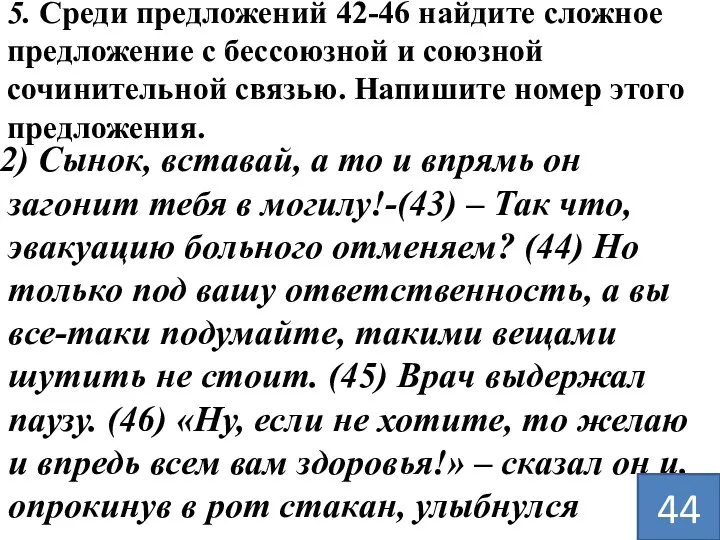 5. Среди предложений 42-46 найдите сложное предложение с бессоюзной и союзной сочинительной связью. Напишите номер этого предложения.

2) Сынок, вставай, а то и впрямь он загонит тебя в могилу!-(43) – Так что, эвакуацию больного отменяем? (44) Но только под вашу ответственность, а вы все-таки подумайте, такими вещами шутить не стоит. (45) Врач выдержал паузу. (46) «Ну, если не хотите, то желаю и впредь всем вам здоровья!» – сказал он и, опрокинув в рот стакан, улыбнулся

44